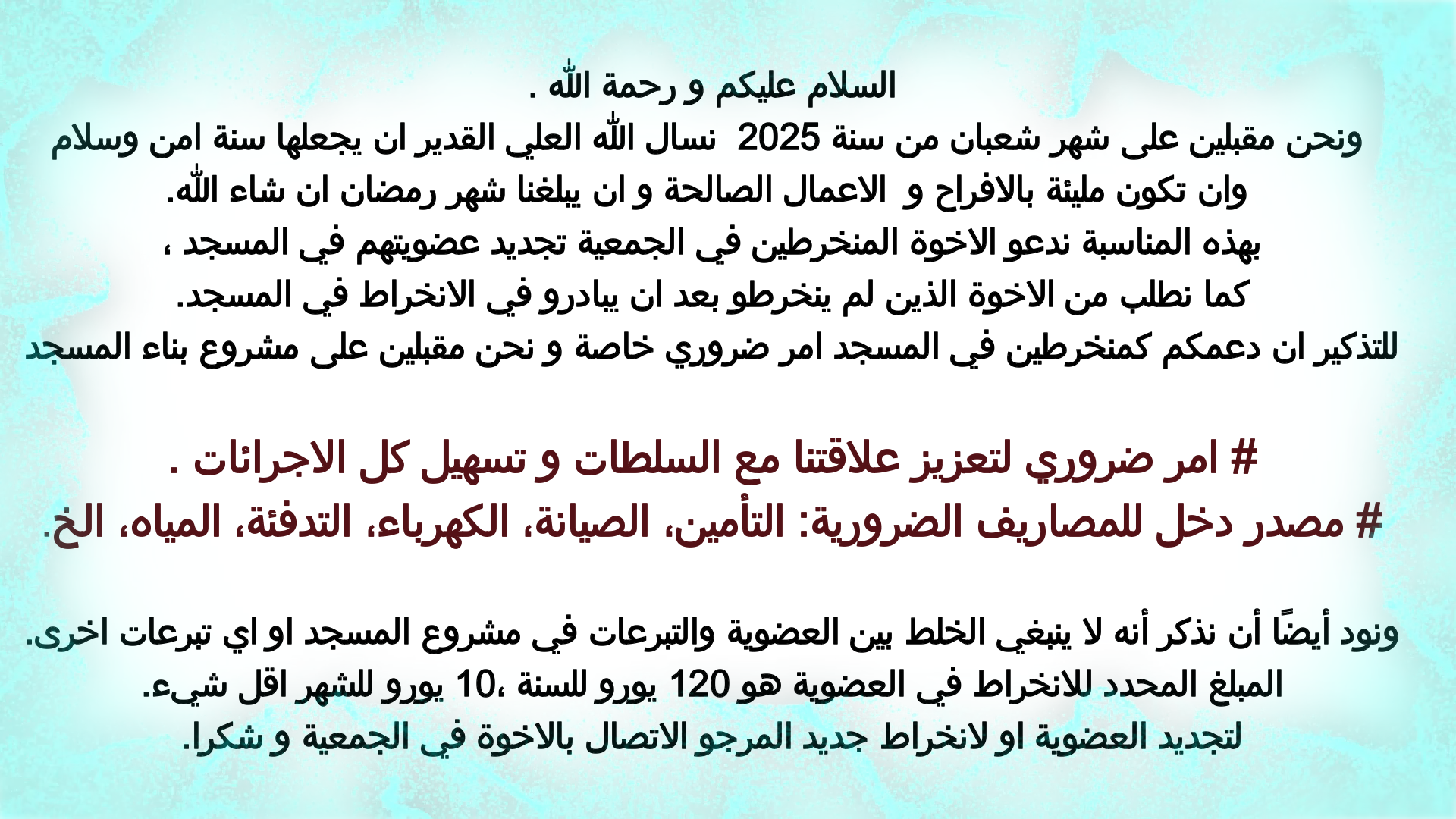 السلام عليكم و رحمة الله .
ونحن مقبلين على شهر شعبان من سنة 2025 نسال الله العلي القدير ان يجعلها سنة امن وسلام وان تكون مليئة بالافراح و الاعمال الصالحة و ان يبلغنا شهر رمضان ان شاء الله.
بهذه المناسبة ندعو الاخوة المنخرطين في الجمعية تجديد عضويتهم في المسجد ،
كما نطلب من الاخوة الذين لم ينخرطو بعد ان يبادرو في الانخراط في المسجد.
للتذكير ان دعمكم كمنخرطين في المسجد امر ضروري خاصة و نحن مقبلين على مشروع بناء المسجد

# امر ضروري لتعزيز علاقتنا مع السلطات و تسهيل كل الاجرائات .
# مصدر دخل للمصاريف الضرورية: التأمين، الصيانة، الكهرباء، التدفئة، المياه، الخ.

ونود أيضًا أن نذكر أنه لا ينبغي الخلط بين العضوية والتبرعات في مشروع المسجد او اي تبرعات اخرى.
المبلغ المحدد للانخراط في العضوية هو 120 يورو للسنة ،10 يورو للشهر اقل شيء.
لتجديد العضوية او لانخراط جديد المرجو الاتصال بالاخوة في الجمعية و شكرا.